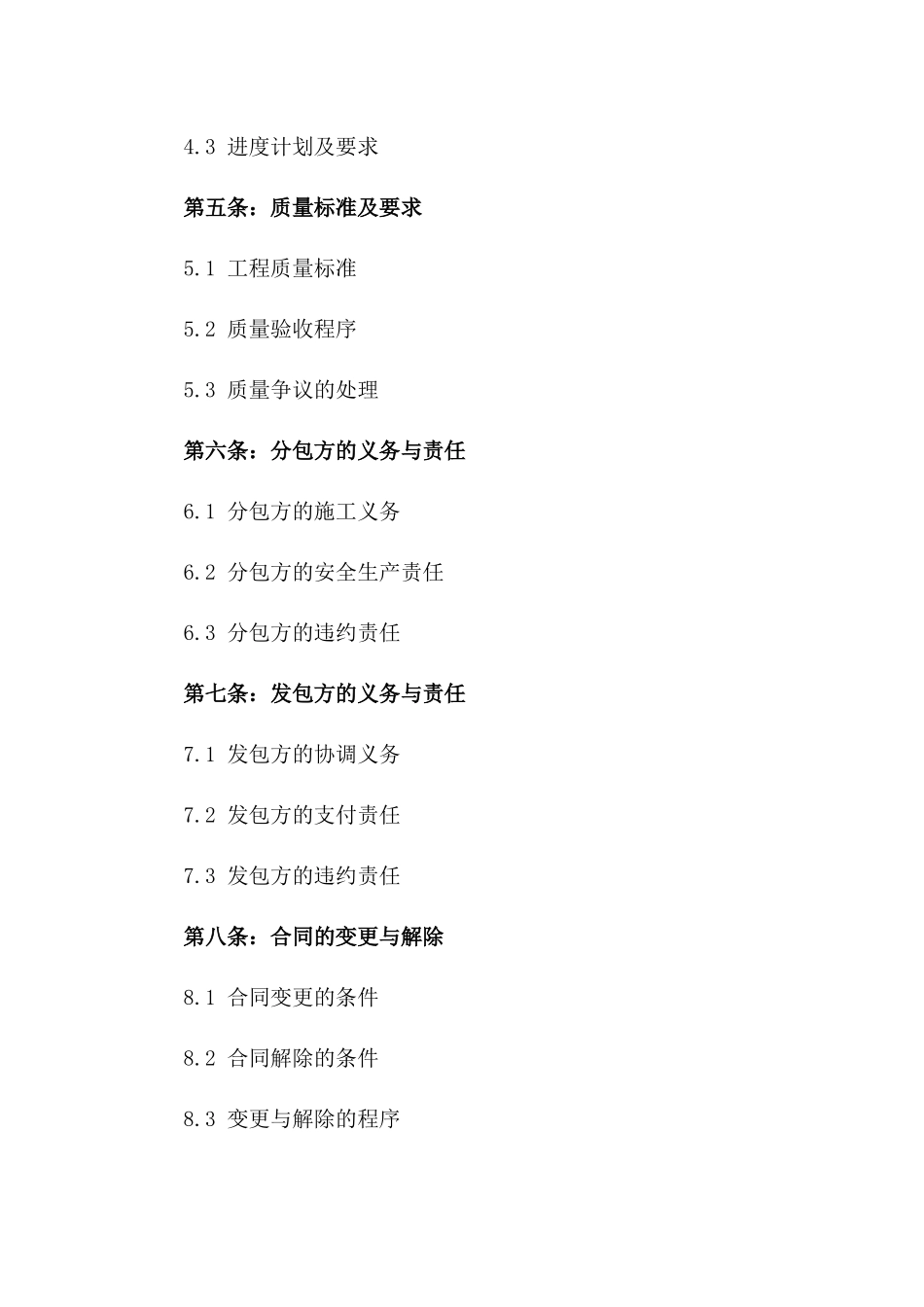 4.3 进度计划及要求

第五条：质量标准及要求

5.1 工程质量标准

5.2 质量验收程序

5.3 质量争议的处理

第六条：分包方的义务与责任

6.1 分包方的施工义务

6.2 分包方的安全生产责任

6.3 分包方的违约责任

第七条：发包方的义务与责任

7.1 发包方的协调义务

7.2 发包方的支付责任

7.3 发包方的违约责任

第八条：合同的变更与解除

8.1 合同变更的条件

8.2 合同解除的条件

8.3 变更与解除的程序